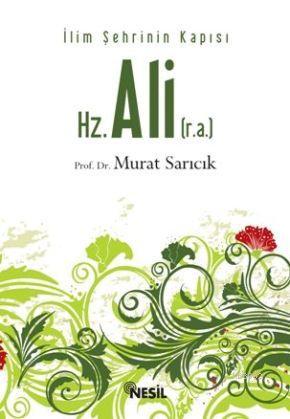 İlim Şehrinin Kapısı

Hz. Ali (r.a.)

Prof. Dr. Murat Sarıcık

NESİL